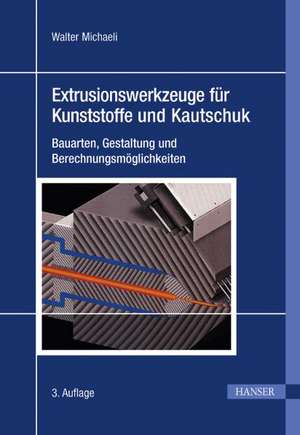 Walter Michaeli

Extrusionswerkzeuge für Kunststoffe und Kautschuk

Bauarten, Gestaltung und Berechnungsmöglichkeiten

3. Auflage

HANSER